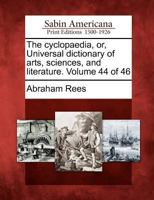 Sabin Americana
Print Editions 1500-1926

The cyclopaedia, or, Universal dictionary of arts, sciences, and literature. Volume 44 of 46

Abraham Rees